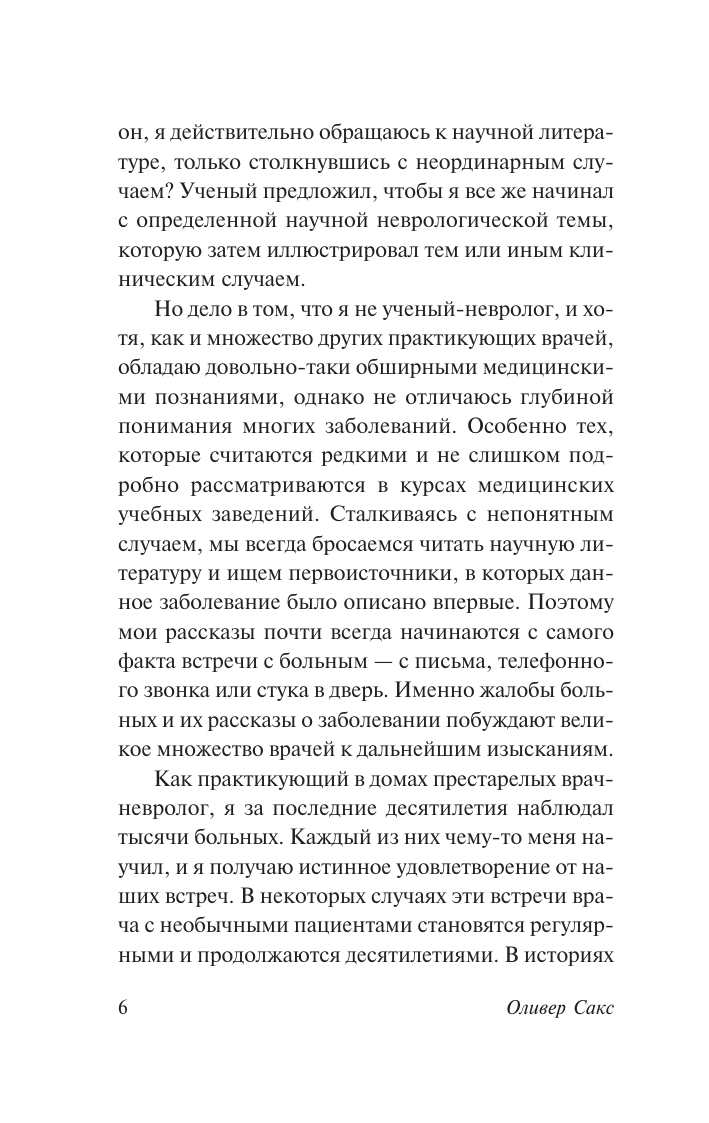 он, я действительно обращаюсь к научной литературе, только столкнувшись с неординарным случаем? Ученый предложил, чтобы я все же начинал с определенной научной неврологической темы, которую затем иллюстрировал тем или иным клиническим случаем.

Но дело в том, что я не ученый-невролог, и хотя, как и множество других практикующих врачей, обладаю довольно-таки обширными медицинскими познаниями, однако не отличаюсь глубиной понимания многих заболеваний. Особенно тех, которые считаются редкими и не слишком подробно рассматриваются в курсах медицинских учебных заведений. Сталкиваясь с непонятным случаем, мы всегда бросаемся читать научную литературу и ищем первоисточники, в которых данное заболевание было описано впервые. Поэтому мои рассказы почти всегда начинаются с самого факта встречи с больным — с письма, телефонного звонка или стука в дверь. Именно жалобы больных и их рассказы о заболевании побуждают великое множество врачей к дальнейшим изысканиям.

Как практикующий в домах престарелых врач-невролог, я за последние десятилетия наблюдал тысячи больных. Каждый из них чему-то меня научил, и я получаю истинное удовлетворение от наших встреч. В некоторых случаях эти встречи врача с необычными пациентами становятся регулярными и продолжаются десятилетиями. В историях

6 Оливер Сакс